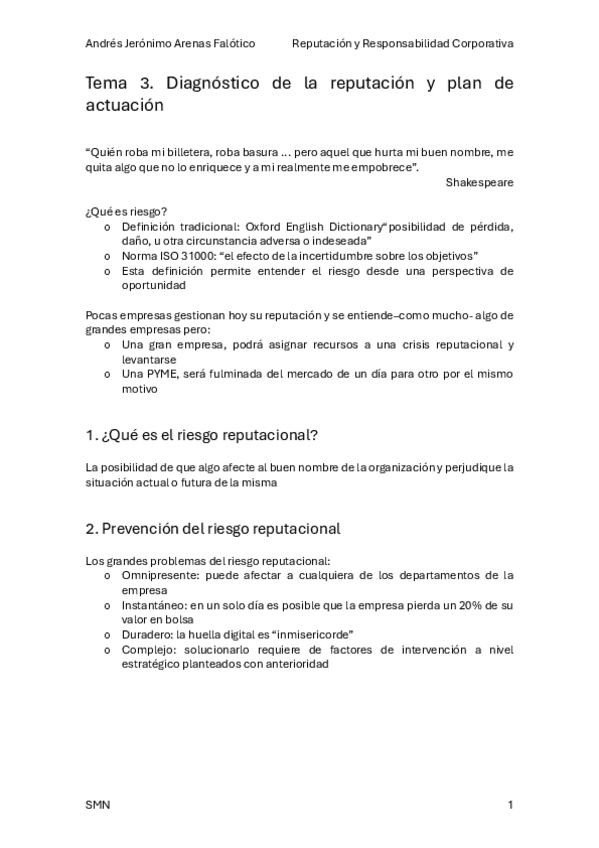 Andrés Jerónimo Arenas Falótico Reputación y Responsabilidad Corporativa

Tema 3. Diagnóstico de la reputación y plan de actuación

“Quién roba mi billetera, roba basura ... pero aquel que hurta mi buen nombre, me quita algo que no lo enriquece y a mi realmente me empobrece”.
Shakespeare

¿Qué es riesgo?
o Definición tradicional: Oxford English Dictionary“posibilidad de pérdida, daño, u otra circunstancia adversa o indeseada”
o Norma ISO 31000: “el efecto de la incertidumbre sobre los objetivos”
o Esta definición permite entender el riesgo desde una perspectiva de oportunidad

Pocas empresas gestionan hoy su reputación y se entiende–como mucho- algo de grandes empresas pero:
o Una gran empresa, podrá asignar recursos a una crisis reputacional y levantarse
o Una PYME, será fulminada del mercado de un día para otro por el mismo motivo

1. ¿Qué es el riesgo reputacional?

La posibilidad de que algo afecte al buen nombre de la organización y perjudique la situación actual o futura de la misma

2. Prevención del riesgo reputacional

Los grandes problemas del riesgo reputacional:
o Omnipresente: puede afectar a cualquiera de los departamentos de la empresa
o Instantáneo: en un solo día es posible que la empresa pierda un 20% de su valor en bolsa
o Duradero: la huella digital es “inmisericorde”
o Complejo: solucionarlo requiere de factores de intervención a nivel estratégico planteados con anterioridad

SMN 1